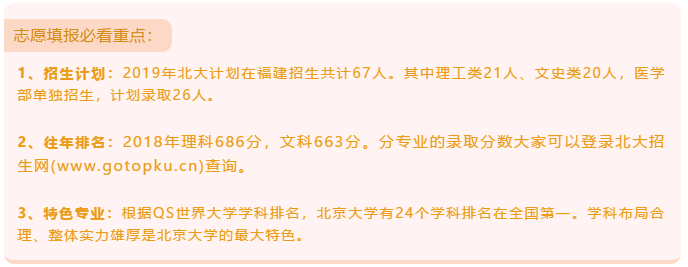 志愿填报必看重点：

1、招生计划：2019年北大计划在福建招生共计67人。其中理工类21人、文史类20人，医学部单独招生，计划录取26人。

2、往年排名：2018年理科686分，文科663分。分专业的录取分数大家可以登录北大招生网(www.gotopku.cn)查询。

3、特色专业：根据QS世界大学学科排名，北京大学有24个学科排名在全国第一。学科布局合理、整体实力雄厚是北京大学的最大特色。